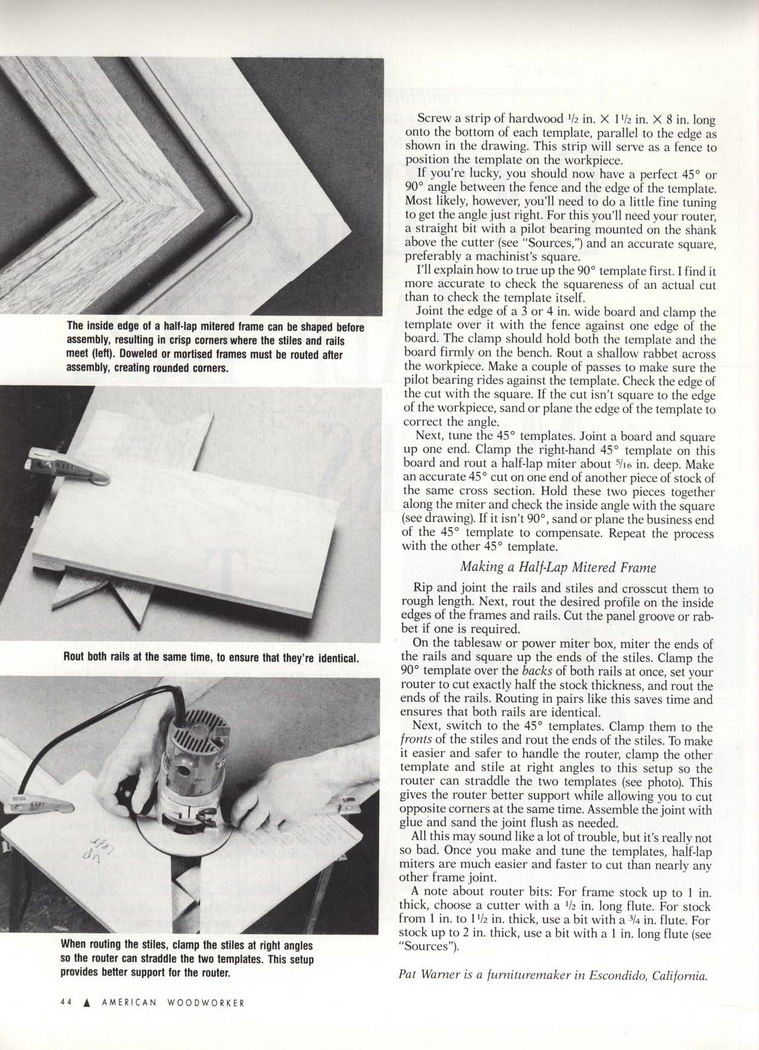 The inside edge of a half-lap mitered frame can be shaped before assembly, resulting in crisp corners where the stiles and rails meet (left). Doweled or mortised frames must be routed after assembly, creating rounded corners.

Rout both rails at the same time, to ensure that they're identical.

When routing the stiles, clamp the stiles at right angles so the router can straddle the two templates. This setup provides better support for the router.

Screw a strip of hardwood $\frac{1}{2}$ in. × $1\frac{1}{2}$ in. × 8 in. long onto the bottom of each template, parallel to the edge as shown in the drawing. This strip will serve as a fence to position the template on the workpiece.

If you're lucky, you should now have a perfect 45° or 90° angle between the fence and the edge of the template. Most likely, however, you'll need to do a little fine tuning to get the angle just right. For this you'll need your router, a straight bit with a pilot bearing mounted on the shank above the cutter (see "Sources,") and an accurate square, preferably a machinist's square.

I'll explain how to true up the 90° template first. I find it more accurate to check the squareness of an actual cut than to check the template itself.

Joint the edge of a 3 or 4 in. wide board and clamp the template over it with the fence against one edge of the board. The clamp should hold both the template and the board firmly on the bench. Rout a shallow rabbet across the workpiece. Make a couple of passes to make sure the pilot bearing rides against the template. Check the edge of the cut with the square. If the cut isn't square to the edge of the workpiece, sand or plane the edge of the template to correct the angle.

Next, tune the 45° templates. Joint a board and square up one end. Clamp the right-hand 45° template on this board and rout a half-lap miter about $\frac{5}{16}$ in. deep. Make an accurate 45° cut on one end of another piece of stock of the same cross section. Hold these two pieces together along the miter and check the inside angle with the square (see drawing). If it isn't 90°, sand or plane the business end of the 45° template to compensate. Repeat the process with the other 45° template.

Making a Half-Lap Mitered Frame

Rip and joint the rails and stiles and crosscut them to rough length. Next, rout the desired profile on the inside edges of the frames and rails. Cut the panel groove or rabbet if one is required.

On the tablesaw or power miter box, miter the ends of the rails and square up the ends of the stiles. Clamp the 90° template over the backs of both rails at once, set your router to cut exactly half the stock thickness, and rout the ends of the rails. Routing in pairs like this saves time and ensures that both rails are identical.

Next, switch to the 45° templates. Clamp them to the fronts of the stiles and rout the ends of the stiles. To make it easier and safer to handle the router, clamp the other template and stile at right angles to this setup so the router can straddle the two templates (see photo). This gives the router better support while allowing you to cut opposite corners at the same time. Assemble the joint with glue and sand the joint flush as needed.

All this may sound like a lot of trouble, but it's really not so bad. Once you make and tune the templates, half-lap miters are much easier and faster to cut than nearly any other frame joint.

A note about router bits: For frame stock up to 1 in. thick, choose a cutter with a $\frac{1}{2}$ in. long flute. For stock from 1 in. to $1\frac{1}{2}$ in. thick, use a bit with a $\frac{3}{4}$ in. flute. For stock up to 2 in. thick, use a bit with a 1 in. long flute (see "Sources").

Pat Warner is a furnituremaker in Escondido, California.

44 ▲ AMERICAN WOODWORKER